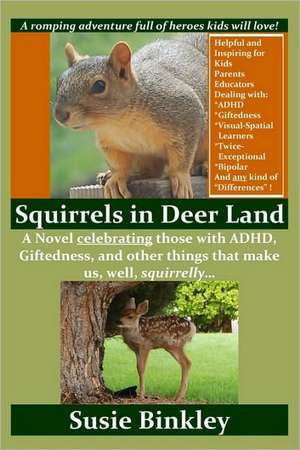 A romping adventure full of heroes kids will love!

Helpful and Inspiring for
Kids
Parents
Educators
Dealing with:
*ADHD
*Giftedness
*Visual-Spatial Learners
*Twice-Exceptional
*Bipolar
And any kind of "Differences" !

Squirrels in Deer Land

A Novel celebrating those with ADHD, Giftedness, and other things that make us, well, squirrelly...

Susie Binkley